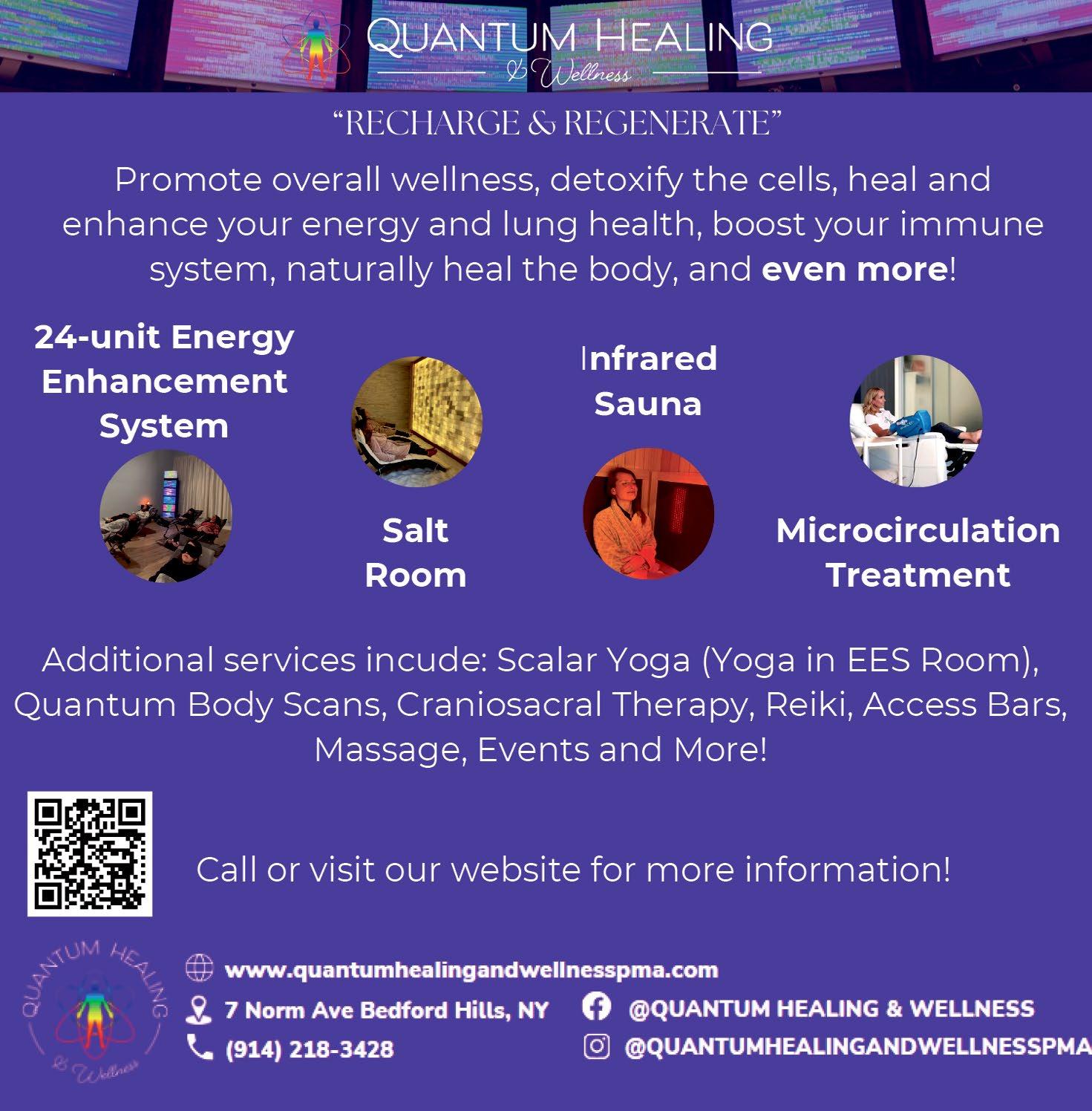 QUANTUM HEALING
& Wellness

"RECHARGE & REGENERATE"

Promote overall wellness, detoxify the cells, heal and enhance your energy and lung health, boost your immune system, naturally heal the body, and even more!

24-unit Energy Enhancement System

Salt Room

Infrared Sauna

Microcirculation Treatment

Additional services incude: Scalar Yoga (Yoga in EES Room), Quantum Body Scans, Craniosacral Therapy, Reiki, Access Bars, Massage, Events and More!

Call or visit our website for more information!

QUANTUM HEALING
& Wellness

www.quantumhealingandwellnesspma.com

7 Norm Ave Bedford Hills, NY

(914) 218-3428

@QUANTUM HEALING & WELLNESS

@QUANTUMHEALINGANDWELLNESSPMA